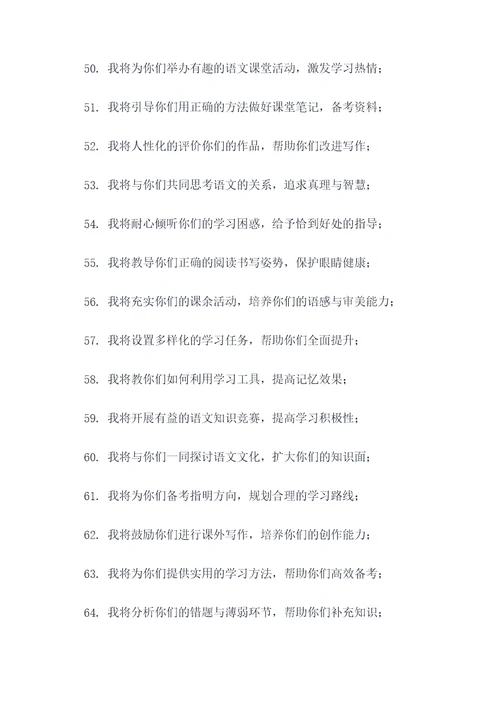 50. 我将为你们举办有趣的语文课堂活动，激发学习热情；

51. 我将引导你们用正确的方法做好课堂笔记，备考资料；

52. 我将人性化的评价你们的作品，帮助你们改进写作；

53. 我将与你们共同思考语文的关系，追求真理与智慧；

54. 我将耐心倾听你们的学习困惑，给予恰到好处的指导；

55. 我将教导你们正确的阅读书写姿势，保护眼睛健康；

56. 我将充实你们的课余活动，培养你们的语感与审美能力；

57. 我将设置多样化的学习任务，帮助你们全面提升；

58. 我将教你们如何利用学习工具，提高记忆效果；

59. 我将开展有益的语文知识竞赛，提高学习积极性；

60. 我将与你们一同探讨语文文化，扩大你们的知识面；

61. 我将为你们备考指明方向，规划合理的学习路线；

62. 我将鼓励你们进行课外写作，培养你们的创作能力；

63. 我将为你们提供实用的学习方法，帮助你们高效备考；

64. 我将分析你们的错题与薄弱环节，帮助你们补充知识；